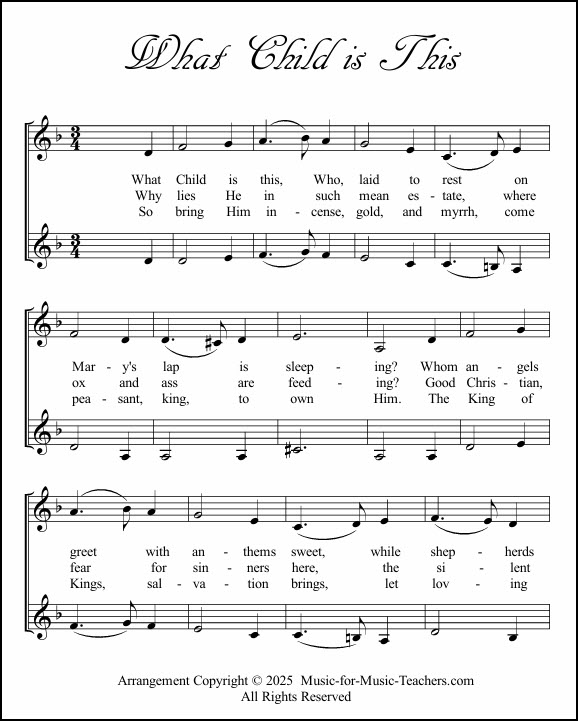 What Child is This

What Child is this, Who, laid to rest on
Why lies He in such mean es - tate, where
So bring Him in - cense, gold, and myrrh, come

Mar - y's lap is sleep - ing? Whom an - gels
ox and ass are feed - ing? Good Chris - tian,
pea - sant, king, to own Him. The King of

greet with an - thems sweet, while shep - herds
fear for sin - ners here, the si - lent
Kings, sal - va - tion brings, let lov - ing

Arrangement Copyright © 2025 Music-for-Music-Teachers.com
All Rights Reserved